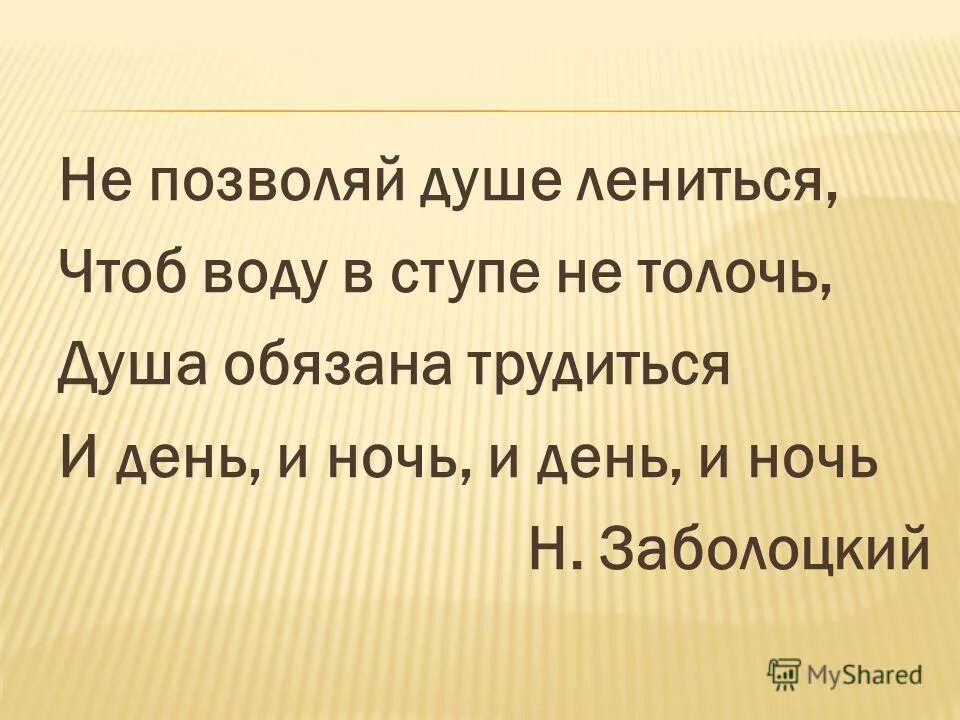 Не позволяй душе лениться,
Чтоб воду в ступе не толочь,
Душа обязана трудиться
И день, и ночь, и день, и ночь
Н. Заболоцкий

MyShared